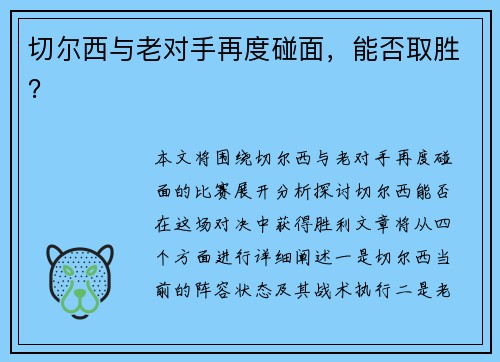 切尔西与老对手再度碰面，能否取胜？

本文将围绕切尔西与老对手再度碰面的比赛展开分析探讨切尔西能否在这场对决中获得胜利文章将从四个方面进行详细阐述一是切尔西当前的阵容状态及其战术执行二是老